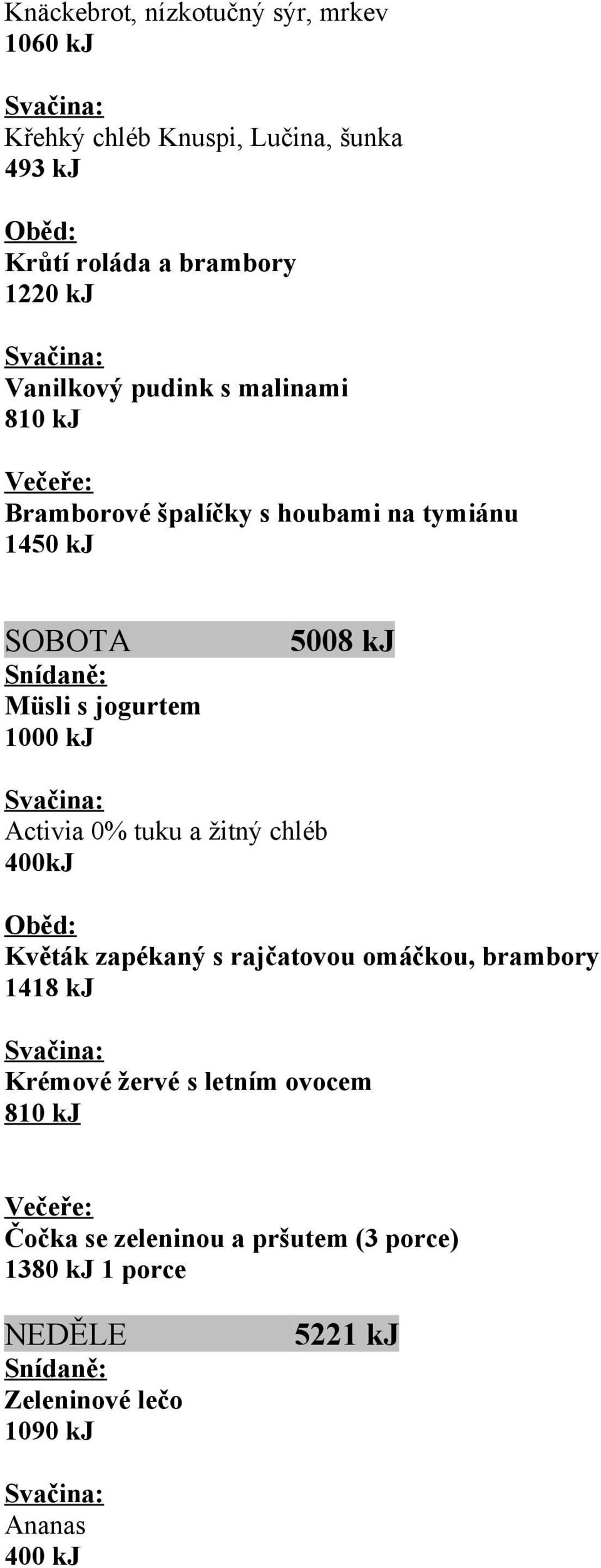 Knäckebrot, nízkotučný sýr, mrkev
1060 kJ

Svačina:
Křehký chléb Knuspi, Lučina, šunka
493 kJ

Oběd:
Krůtí roláda a brambory
1220 kJ

Svačina:
Vanilkový pudink s malinami
810 kJ

Večeře:
Bramborové špalíčky s houbami na tymiánu
1450 kJ

SOBOTA 5008 kJ
Snídaně:
Müsli s jogurtem
1000 kJ

Svačina:
Activia 0% tuku a žitný chléb
400kJ

Oběd:
Květák zapékaný s rajčatovou omáčkou, brambory
1418 kJ

Svačina:
Krémové žervé s letním ovocem
810 kJ

Večeře:
Čočka se zeleninou a pršutem (3 porce)
1380 kJ 1 porce

NEDĚLE 5221 kJ
Snídaně:
Zeleninové lečo
1090 kJ

Svačina:
Ananas
400 kJ